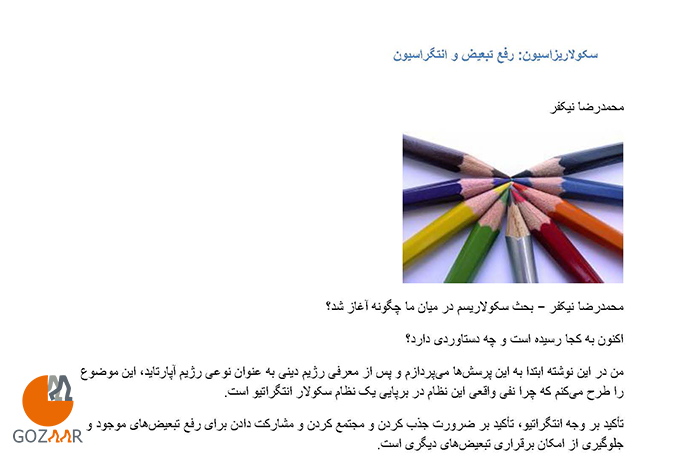 سکولاریزاسیون: رفع تبعیض و انتگراسیون

محمدرضا نیکفر

محمدرضا نیکفر – بحث سکولاریسم در میان ما چگونه آغاز شد؟

اکنون به کجا رسیده است و چه دستاوردی دارد؟

من در این نوشته ابتدا به این پرسش‌ها می‌پردازم و پس از معرفی رژیم دینی به عنوان نوعی رژیم آپارتاید، این موضوع را طرح می‌کنم که چرا نفی واقعی این نظام در برپایی یک نظام سکولار انتگراتیو است.

تأکید بر وجه انتگراتیو، تأکید بر ضرورت جذب کردن و مجتمع کردن و مشارکت دادن برای رفع تبعیض‌های موجود و جلوگیری از امکان برقراری تبعیض‌های دیگری است.

GOZAAR